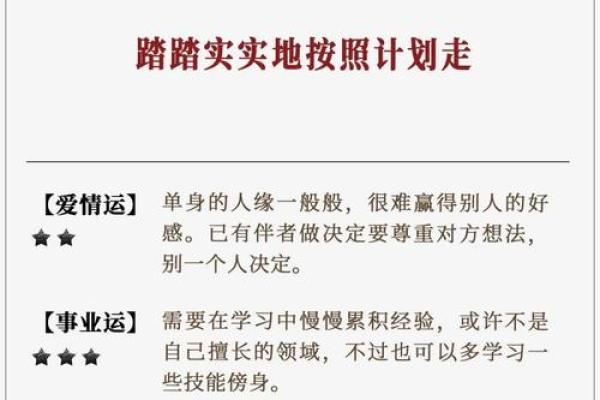 踏踏实实地按照计划走

【爱情运】
★★
单身的人缘一般般，很难赢得别人的好感。已有伴者做决定要尊重对方想法，别一个人决定。

【事业运】
★★★
需要在学习中慢慢累积经验，或许不是自己擅长的领域，不过也可以多学习一些技能傍身。